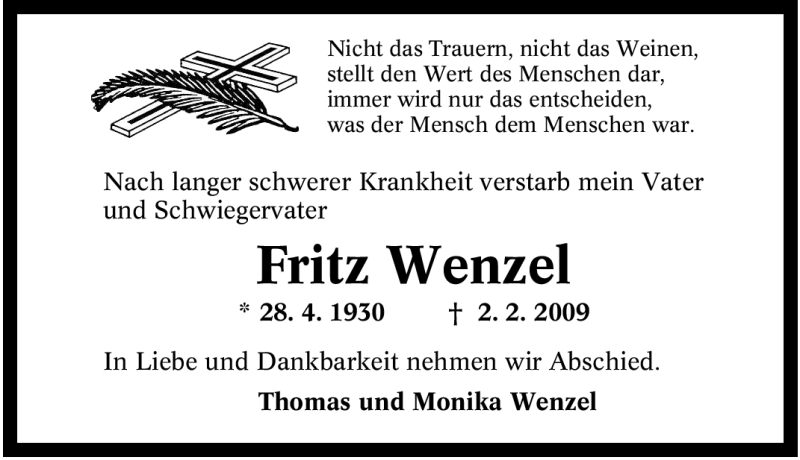 Nicht das Trauern, nicht das Weinen,
stellt den Wert des Menschen dar,
immer wird nur das entscheiden,
was der Mensch dem Menschen war.

Nach langer schwerer Krankheit verstarb mein Vater und Schwiegervater

Fritz Wenzel

* 28. 4. 1930 † 2. 2. 2009

In Liebe und Dankbarkeit nehmen wir Abschied.

Thomas und Monika Wenzel